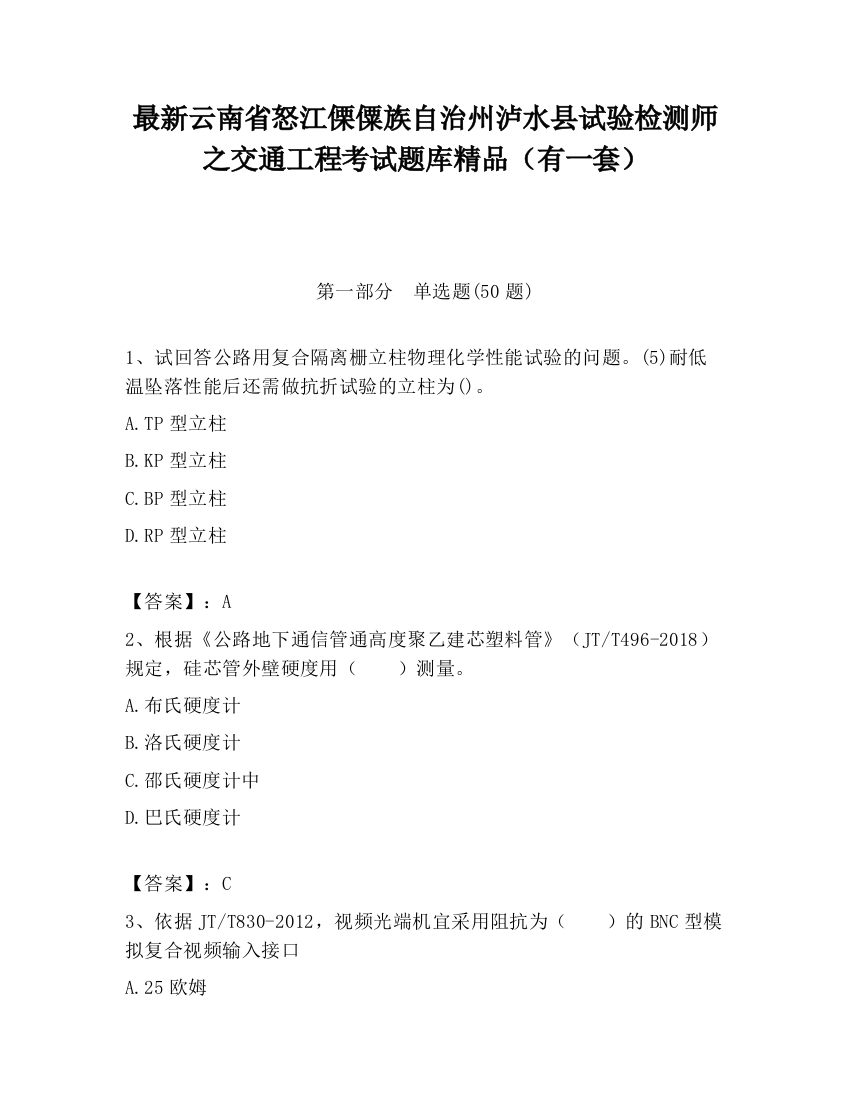 最新云南省怒江傈僳族自治州泸水县试验检测师之交通工程考试题库精品（有一套）

第一部分　单选题(50 题)

1、试回答公路用复合隔离栅立柱物理化学性能试验的问题。(5)耐低温坠落性能后还需做抗折试验的立柱为()。

A.TP 型立柱

B.KP 型立柱

C.BP 型立柱

D.RP 型立柱

【答案】：A

2、根据《公路地下通信管通高度聚乙建芯塑料管》（JT/T496-2018）规定，硅芯管外壁硬度用（　　）测量。

A.布氏硬度计

B.洛氏硬度计

C.邵氏硬度计中

D.巴氏硬度计

【答案】：C

3、依据 JT/T830-2012，视频光端机宜采用阻抗为（　　）的 BNC 型模拟复合视频输入接口

A.25 欧姆